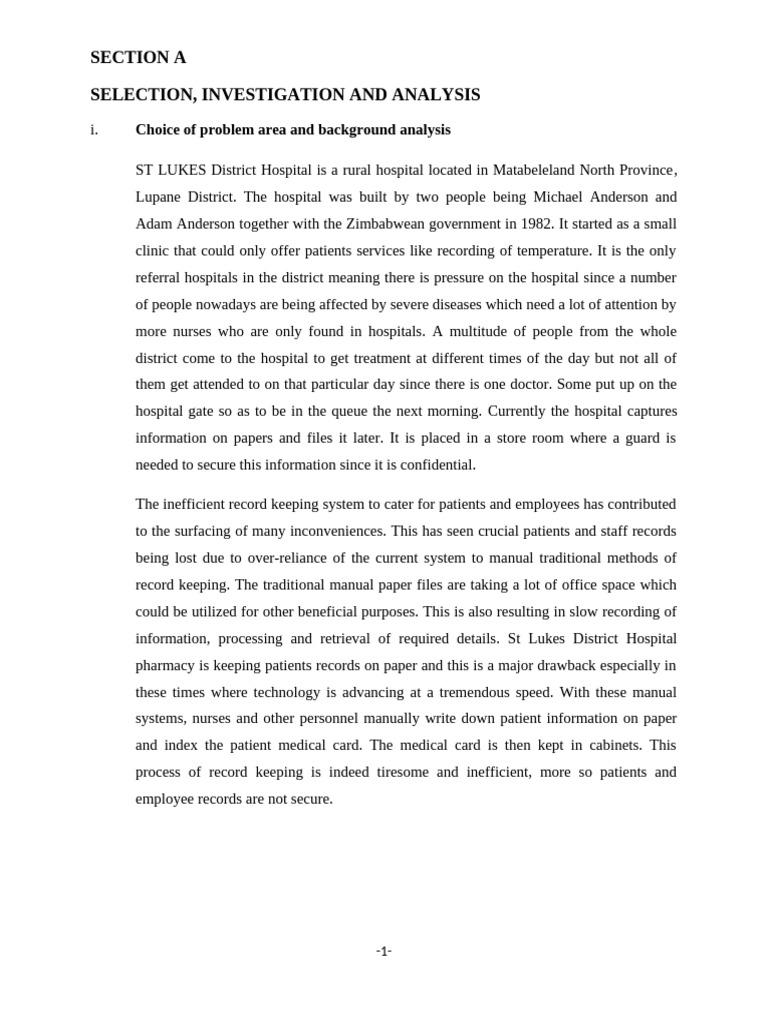 SECTION A

SELECTION, INVESTIGATION AND ANALYSIS

i. Choice of problem area and background analysis

ST LUKES District Hospital is a rural hospital located in Matabeleland North Province, Lupane District. The hospital was built by two people being Michael Anderson and Adam Anderson together with the Zimbabwean government in 1982. It started as a small clinic that could only offer patients services like recording of temperature. It is the only referral hospitals in the district meaning there is pressure on the hospital since a number of people nowadays are being affected by severe diseases which need a lot of attention by more nurses who are only found in hospitals. A multitude of people from the whole district come to the hospital to get treatment at different times of the day but not all of them get attended to on that particular day since there is one doctor. Some put up on the hospital gate so as to be in the queue the next morning. Currently the hospital captures information on papers and files it later. It is placed in a store room where a guard is needed to secure this information since it is confidential.

The inefficient record keeping system to cater for patients and employees has contributed to the surfacing of many inconveniences. This has seen crucial patients and staff records being lost due to over-reliance of the current system to manual traditional methods of record keeping. The traditional manual paper files are taking a lot of office space which could be utilized for other beneficial purposes. This is also resulting in slow recording of information, processing and retrieval of required details. St Lukes District Hospital pharmacy is keeping patients records on paper and this is a major drawback especially in these times where technology is advancing at a tremendous speed. With these manual systems, nurses and other personnel manually write down patient information on paper and index the patient medical card. The medical card is then kept in cabinets. This process of record keeping is indeed tiresome and inefficient, more so patients and employee records are not secure.

-1-